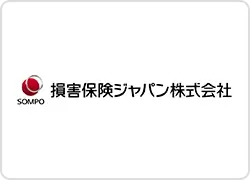 SOMPO
損害保険ジャパン株式会社